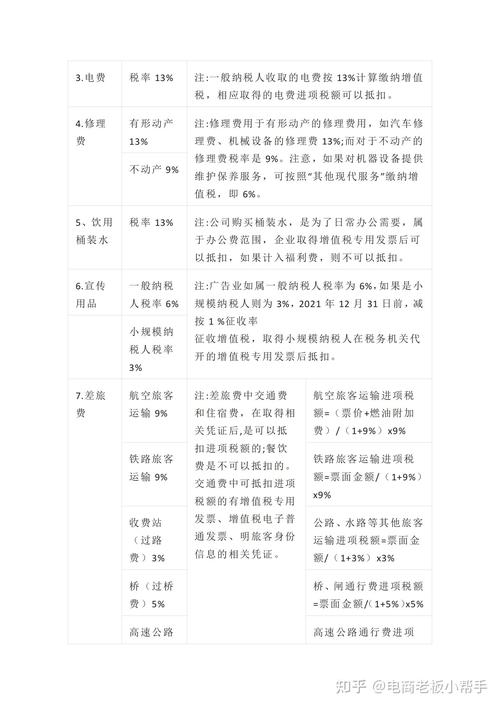 | 3.电费 | 税率 13% | 注:一般纳税人收取的电费按 13%计算缴纳增值税，相应取得的电费进项税额可以抵扣。 | |
|---|---|---|---|
| 4.修理费 | 有形动产 13% | 注:修理费用于有形动产的修理费用，如汽车修理费、机械设备的修理费 13%;而对于不动产的修理费税率是 9%。注意，如果对机器设备提供维护保养服务，可按照"其他现代服务"缴纳增值税，即 6%。 | |
| | 不动产 9% | | |
| 5、饮用桶装水 | 税率 13% | 注:公司购买桶装水，是为了日常办公需要，属于办公费范围，企业取得增值税专用发票后可以抵扣，如果计入福利费，则不可以抵扣。 | |
| 6.宣传用品 | 一般纳税人税率 6% | 注:广告业如属一般纳税人税率为 6%，如果是小规模纳税人则为 3%，2021 年 12 月 31 日前，减按 1 %征收率征收增值税，取得小规模纳税人在税务机关代开的增值税专用发票后抵扣。 | |
| | 小规模纳税人税率 3% | | |
| 7.差旅费 | 航空旅客运输 9% | 注:差旅费中交通费和住宿费，在取得相关凭证后,是可以抵扣进项税额的;餐饮费是不可以抵扣的。交通费中可抵扣进项税额的有增值税专用发票、增值税电子普通发票、明旅客身份信息的相关凭证。 | 航空旅客运输进项税额=（票价+燃油附加费）/（1+9%）x9% |
| | 铁路旅客运输 9% | | 铁路旅客运输进项税额=票面金额/（1+9%）x9% |
| | 收费站（过路费）3% | | 公路、水路等其他旅客运输进项税额=票面金额/（1+3%）x3% |
| | 桥（过桥费）5% | | 桥、闸通行费进项税额=票面金额/(1+5%)x5% |
| | 高速公路 | | 高速公路通行费进项 |

知乎 @电商老板小帮手